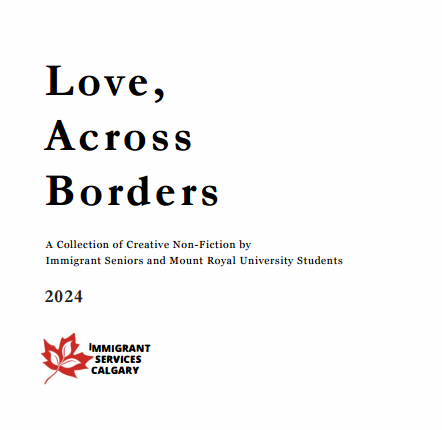 Love,
Across
Borders

A Collection of Creative Non-Fiction by
Immigrant Seniors and Mount Royal University Students

2024

IMMIGRANT
SERVICES
CALGARY